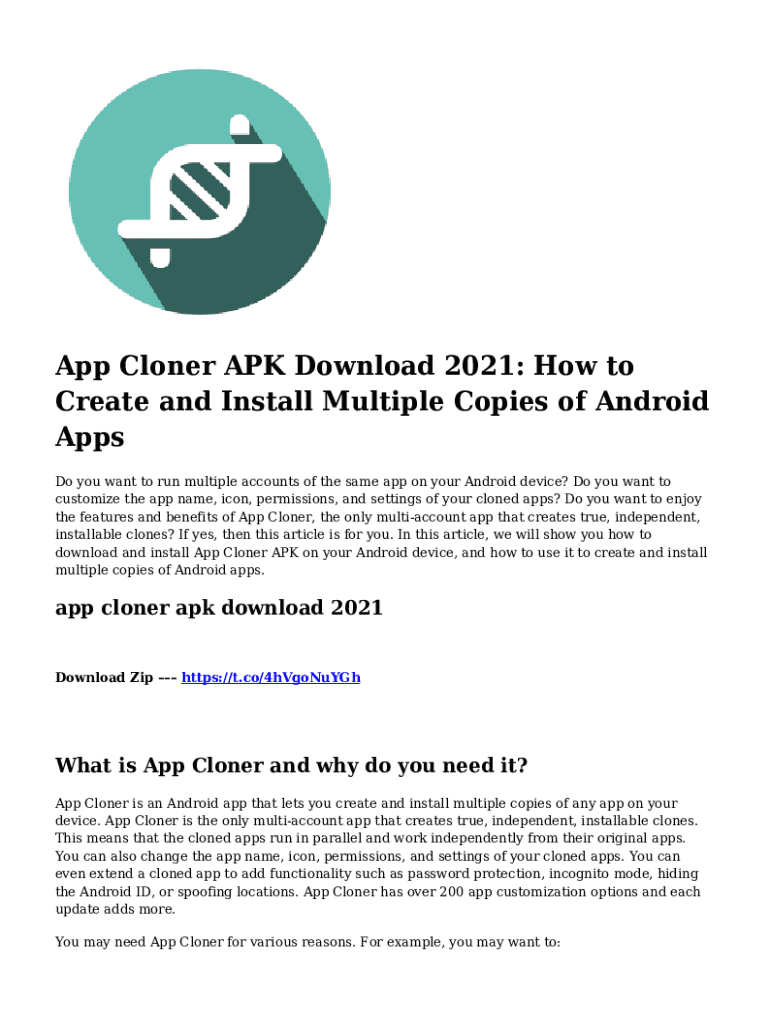 App Cloner APK Download 2021: How to Create and Install Multiple Copies of Android Apps

Do you want to run multiple accounts of the same app on your Android device? Do you want to customize the app name, icon, permissions, and settings of your cloned apps? Do you want to enjoy the features and benefits of App Cloner, the only multi-account app that creates true, independent, installable clones? If yes, then this article is for you. In this article, we will show you how to download and install App Cloner APK on your Android device, and how to use it to create and install multiple copies of Android apps.

app cloner apk download 2021

Download Zip --- https://t.co/4hVgoNuYGh

What is App Cloner and why do you need it?

App Cloner is an Android app that lets you create and install multiple copies of any app on your device. App Cloner is the only multi-account app that creates true, independent, installable clones. This means that the cloned apps run in parallel and work independently from their original apps. You can also change the app name, icon, permissions, and settings of your cloned apps. You can even extend a cloned app to add functionality such as password protection, incognito mode, hiding the Android ID, or spoofing locations. App Cloner has over 200 app customization options and each update adds more.

You may need App Cloner for various reasons. For example, you may want to: